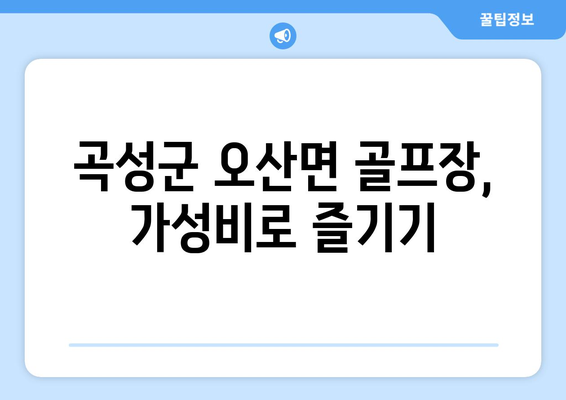 꿀팁정보

곡성군 오산면 골프장, 가성비로 즐기기